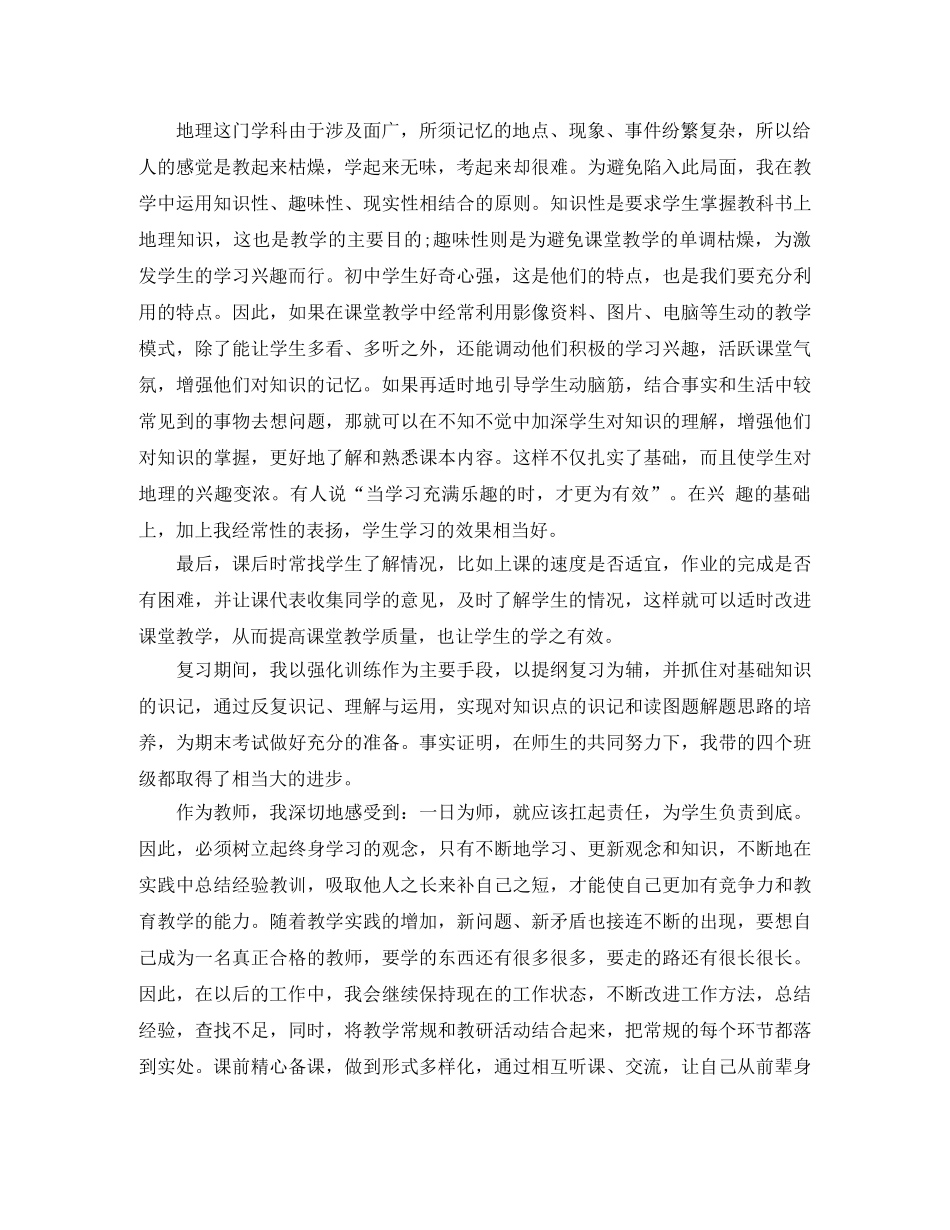 地理这门学科由于涉及面广，所须记忆的地点、现象、事件纷繁复杂，所以给人的感觉是教起来枯燥，学起来无味，考起来却很难。为避免陷入此局面，我在教学中运用知识性、趣味性、现实性相结合的原则。知识性是要求学生掌握教科书上地理知识，这也是教学的主要目的;趣味性则是为避免课堂教学的单调枯燥，为激发学生的学习兴趣而行。初中学生好奇心强，这是他们的特点，也是我们要充分利用的特点。因此，如果在课堂教学中经常利用影像资料、图片、电脑等生动的教学模式，除了能让学生多看、多听之外，还能调动他们积极的学习兴趣，活跃课堂气氛，增强他们对知识的记忆。如果再适时地引导学生动脑筋，结合事实和生活中较常见到的事物去想问题，那就可以在不知不觉中加深学生对知识的理解，增强他们对知识的掌握，更好地了解和熟悉课本内容。这样不仅扎实了基础，而且使学生对地理的兴趣变浓。有人说“当学习充满乐趣的时，才更为有效”。在兴 趣的基础上，加上我经常性的表扬，学生学习的效果相当好。

最后，课后时常找学生了解情况，比如上课的速度是否适宜，作业的完成是否有困难，并让课代表收集同学的意见，及时了解学生的情况，这样就可以适时改进课堂教学，从而提高课堂教学质量，也让学生的学之有效。

复习期间，我以强化训练作为主要手段，以提纲复习为辅，并抓住对基础知识的识记，通过反复识记、理解与运用，实现对知识点的识记和读图题解题思路的培养，为期末考试做好充分的准备。事实证明，在师生的共同努力下，我带的四个班级都取得了相当大的进步。

作为教师，我深切地感受到：一日为师，就应该扛起责任，为学生负责到底。因此，必须树立起终身学习的观念，只有不断地学习、更新观念和知识，不断地在实践中总结经验教训，吸取他人之长来补自己之短，才能使自己更加有竞争力和教育教学的能力。随着教学实践的增加，新问题、新矛盾也接连不断的出现，要想自己成为一名真正合格的教师，要学的东西还有很多很多，要走的路还有很长很长。因此，在以后的工作中，我会继续保持现在的工作状态，不断改进工作方法，总结经验，查找不足，同时，将教学常规和教研活动结合起来，把常规的每个环节都落到实处。课前精心备课，做到形式多样化，通过相互听课、交流，让自己从前辈身